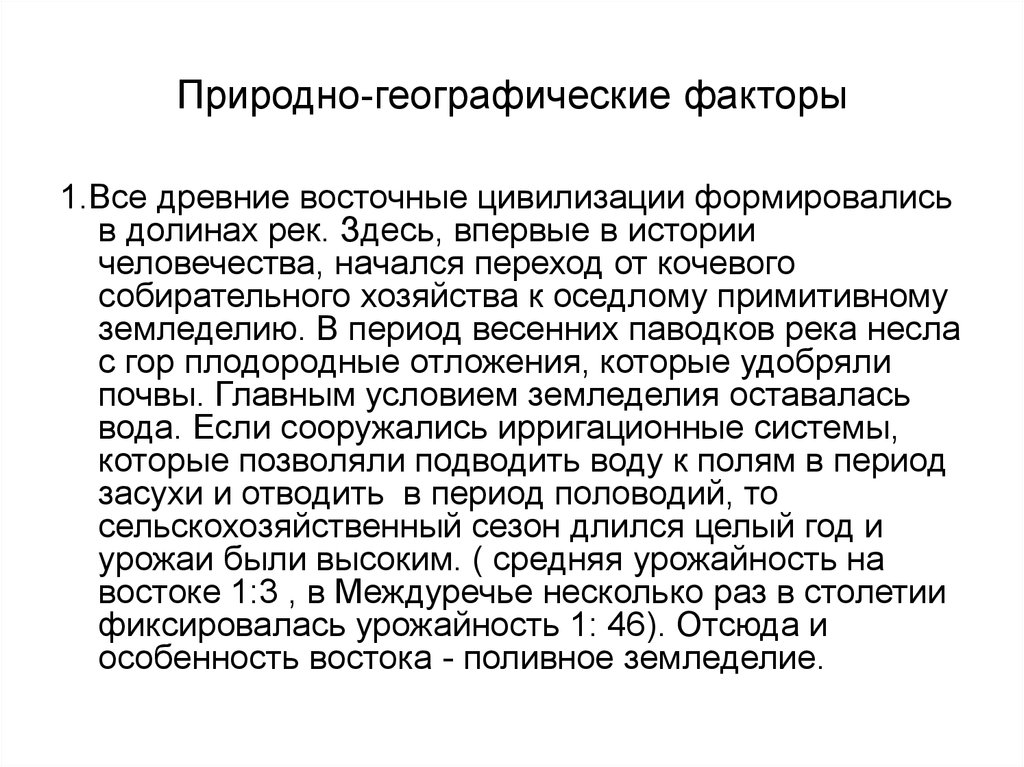 Природно-географические факторы

1.Все древние восточные цивилизации формировались в долинах рек. Здесь, впервые в истории человечества, начался переход от кочевого собирательного хозяйства к оседлому примитивному земледелию. В период весенних паводков река несла с гор плодородные отложения, которые удобряли почвы. Главным условием земледелия оставалась вода. Если сооружались ирригационные системы, которые позволяли подводить воду к полям в период засухи и отводить в период половодий, то сельскохозяйственный сезон длился целый год и урожаи были высоким. ( средняя урожайность на востоке 1:3 , в Междуречье несколько раз в столетии фиксировалась урожайность 1: 46). Отсюда и особенность востока - поливное земледелие.